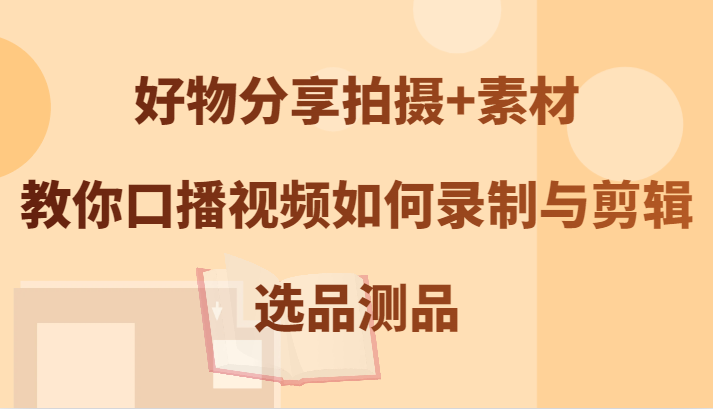 好物分享拍摄+素材
教你口播视频如何录制与剪辑
选品测品